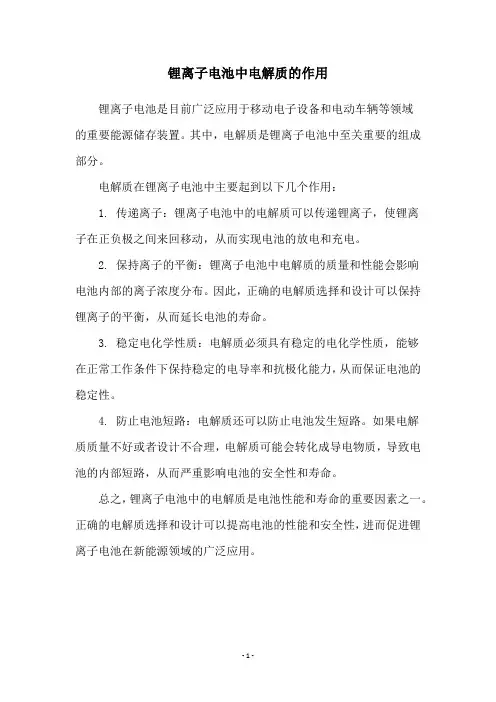 锂离子电池中电解质的作用

锂离子电池是目前广泛应用于移动电子设备和电动车辆等领域的重要能源储存装置。其中，电解质是锂离子电池中至关重要的组成部分。

电解质在锂离子电池中主要起到以下几个作用：

1. 传递离子：锂离子电池中的电解质可以传递锂离子，使锂离子在正负极之间来回移动，从而实现电池的放电和充电。

2. 保持离子的平衡：锂离子电池中电解质的质量和性能会影响电池内部的离子浓度分布。因此，正确的电解质选择和设计可以保持锂离子的平衡，从而延长电池的寿命。

3. 稳定电化学性质：电解质必须具有稳定的电化学性质，能够在正常工作条件下保持稳定的电导率和抗极化能力，从而保证电池的稳定性。

4. 防止电池短路：电解质还可以防止电池发生短路。如果电解质质量不好或者设计不合理，电解质可能会转化成导电物质，导致电池的内部短路，从而严重影响电池的安全性和寿命。

总之，锂离子电池中的电解质是电池性能和寿命的重要因素之一。正确的电解质选择和设计可以提高电池的性能和安全性，进而促进锂离子电池在新能源领域的广泛应用。

- 1 -